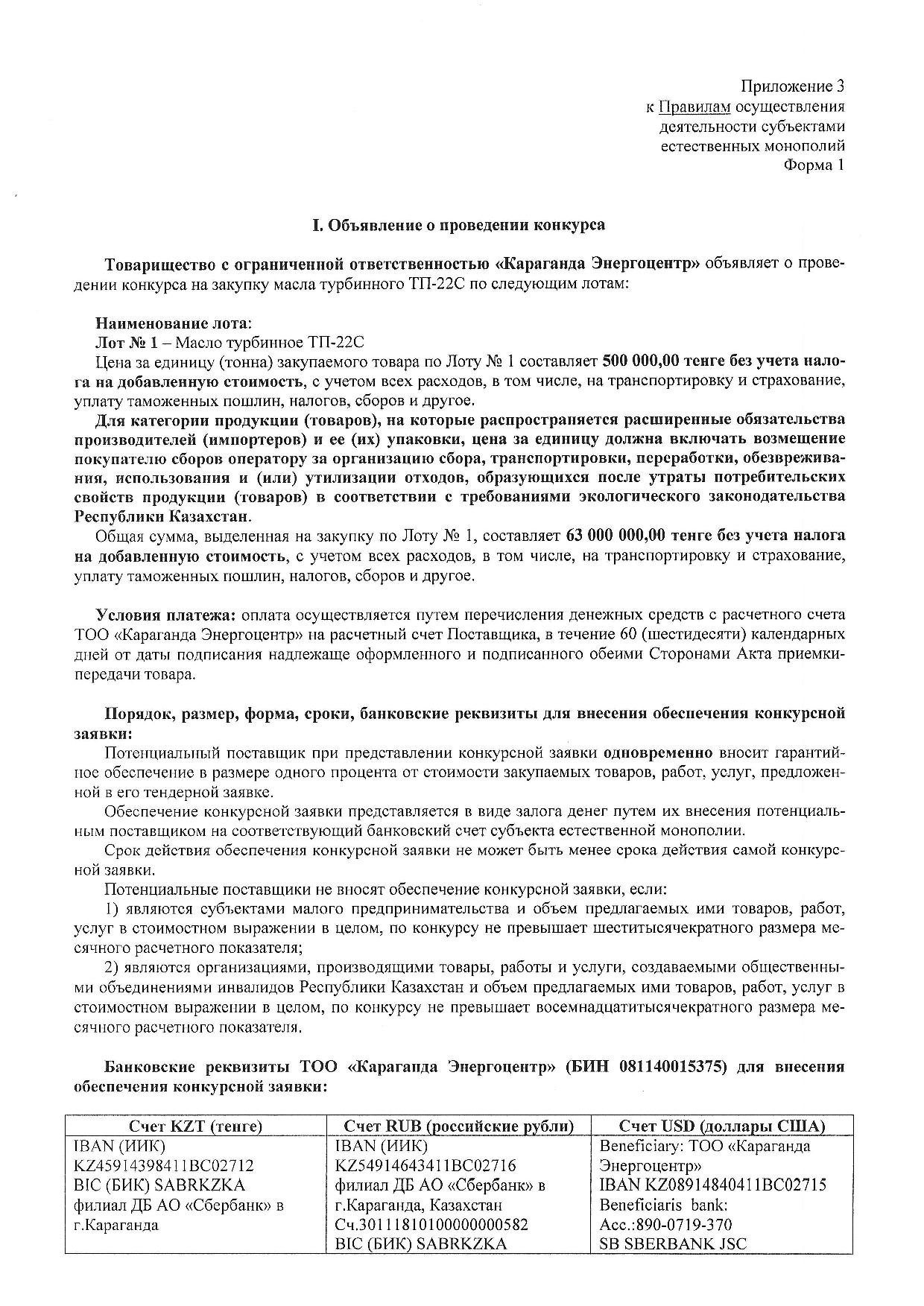 Приложение 3
к Правилам осуществления
деятельности субъектами
естественных монополий
Форма 1

I. Объявление о проведении конкурса

Товарищество с ограниченной ответственностью «Караганда Энергоцентр» объявляет о проведении конкурса на закупку масла турбинного ТП-22С по следующим лотам:

Наименование лота:
Лот № 1 – Масло турбинное ТП-22С
Цена за единицу (тонна) закупаемого товара по Лоту № 1 составляет 500 000,00 тенге без учета налога на добавленную стоимость, с учетом всех расходов, в том числе, на транспортировку и страхование, уплату таможенных пошлин, налогов, сборов и другое.
Для категории продукции (товаров), на которые распространяется расширенные обязательства производителей (импортеров) и ее (их) упаковки, цена за единицу должна включать возмещение покупателю сборов оператору за организацию сбора, транспортировки, переработки, обезвреживания, использования и (или) утилизации отходов, образующихся после утраты потребительских свойств продукции (товаров) в соответствии с требованиями экологического законодательства Республики Казахстан.
Общая сумма, выделенная на закупку по Лоту № 1, составляет 63 000 000,00 тенге без учета налога на добавленную стоимость, с учетом всех расходов, в том числе, на транспортировку и страхование, уплату таможенных пошлин, налогов, сборов и другое.

Условия платежа: оплата осуществляется путем перечисления денежных средств с расчетного счета ТОО «Караганда Энергоцентр» на расчетный счет Поставщика, в течение 60 (шестидесяти) календарных дней от даты подписания надлежаще оформленного и подписанного обеими Сторонами Акта приемки-передачи товара.

Порядок, размер, форма, сроки, банковские реквизиты для внесения обеспечения конкурсной заявки:
Потенциальный поставщик при представлении конкурсной заявки одновременно вносит гарантийное обеспечение в размере одного процента от стоимости закупаемых товаров, работ, услуг, предложенной в его тендерной заявке.
Обеспечение конкурсной заявки представляется в виде залога денег путем их внесения потенциальным поставщиком на соответствующий банковский счет субъекта естественной монополии.
Срок действия обеспечения конкурсной заявки не может быть менее срока действия самой конкурсной заявки.
Потенциальные поставщики не вносят обеспечение конкурсной заявки, если:
1) являются субъектами малого предпринимательства и объем предлагаемых ими товаров, работ, услуг в стоимостном выражении в целом, по конкурсу не превышает шеститысячекратного размера месячного расчетного показателя;
2) являются организациями, производящими товары, работы и услуги, создаваемыми общественными объединениями инвалидов Республики Казахстан и объем предлагаемых ими товаров, работ, услуг в стоимостном выражении в целом, по конкурсу не превышает восемнадцатитысячекратного размера месячного расчетного показателя.

Банковские реквизиты ТОО «Караганда Энергоцентр» (БИН 081140015375) для внесения обеспечения конкурсной заявки:

| Счет KZT (тенге) | Счет RUB (российские рубли) | Счет USD (доллары США) |
|---|---|---|
| IBAN (ИИК) KZ45914398411BC02712 BIC (БИК) SABRKZKA филиал ДБ АО «Сбербанк» в г.Караганда | IBAN (ИИК) KZ54914643411BC02716 филиал ДБ АО «Сбербанк» в г.Караганда, Казахстан Сч.30111810100000000582 BIC (БИК) SABRKZKA | Beneficiary: ТОО «Караганда Энергоцентр» IBAN KZ08914840411BC02715 Beneficiaris bank: Acc.:890-0719-370 SB SBERBANK JSC |